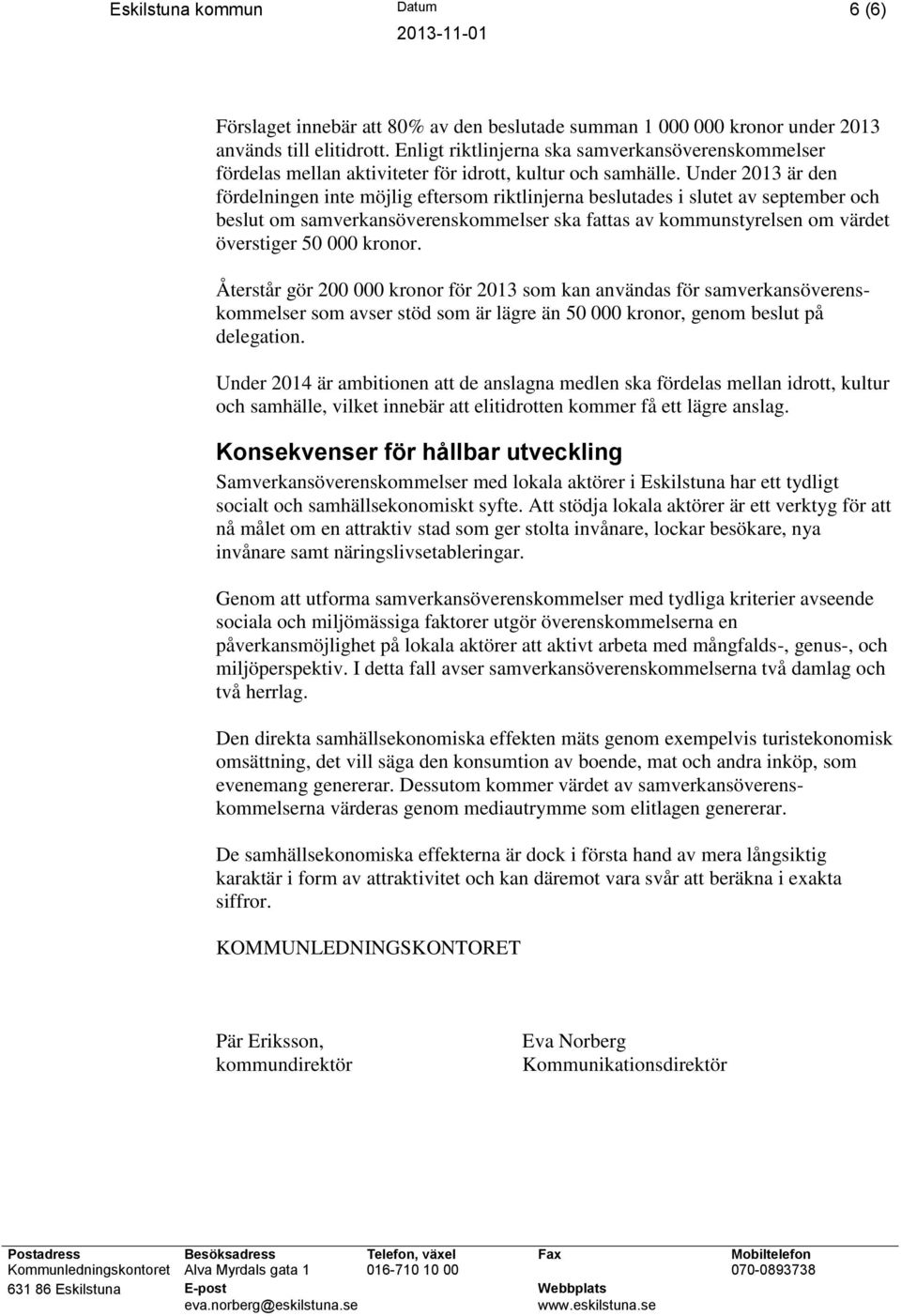 Eskilstuna kommun

Datum
2013-11-01

6 (6)

Förslaget innebär att 80% av den beslutade summan 1 000 000 kronor under 2013 används till elitidrott. Enligt riktlinjerna ska samverkansöverenskommelser fördelas mellan aktiviteter för idrott, kultur och samhälle. Under 2013 är den fördelningen inte möjlig eftersom riktlinjerna beslutades i slutet av september och beslut om samverkansöverenskommelser ska fattas av kommunstyrelsen om värdet överstiger 50 000 kronor.

Återstår gör 200 000 kronor för 2013 som kan användas för samverkansöverenskommelser som avser stöd som är lägre än 50 000 kronor, genom beslut på delegation.

Under 2014 är ambitionen att de anslagna medlen ska fördelas mellan idrott, kultur och samhälle, vilket innebär att elitidrotten kommer få ett lägre anslag.

Konsekvenser för hållbar utveckling

Samverkansöverenskommelser med lokala aktörer i Eskilstuna har ett tydligt socialt och samhällsekonomiskt syfte. Att stödja lokala aktörer är ett verktyg för att nå målet om en attraktiv stad som ger stolta invånare, lockar besökare, nya invånare samt näringslivsetableringar.

Genom att utforma samverkansöverenskommelser med tydliga kriterier avseende sociala och miljömässiga faktorer utgör överenskommelserna en påverkansmöjlighet på lokala aktörer att aktivt arbeta med mångfalds-, genus-, och miljöperspektiv. I detta fall avser samverkansöverenskommelserna två damlag och två herrlag.

Den direkta samhällsekonomiska effekten mäts genom exempelvis turistekonomisk omsättning, det vill säga den konsumtion av boende, mat och andra inköp, som evenemang genererar. Dessutom kommer värdet av samverkansöverenskommelserna värderas genom mediautrymme som elitlagen genererar.

De samhällsekonomiska effekterna är dock i första hand av mera långsiktig karaktär i form av attraktivitet och kan däremot vara svår att beräkna i exakta siffror.

KOMMUNLEDNINGSKONTORET

Pär Eriksson,
kommundirektör

Eva Norberg
Kommunikationsdirektör

Postadress
Kommunledningskontoret
631 86 Eskilstuna

Besöksadress
Alva Myrdals gata 1
E-post
eva.norberg@eskilstuna.se

Telefon, växel
016-710 10 00

Fax

Webbplats
www.eskilstuna.se

Mobiltelefon
070-0893738